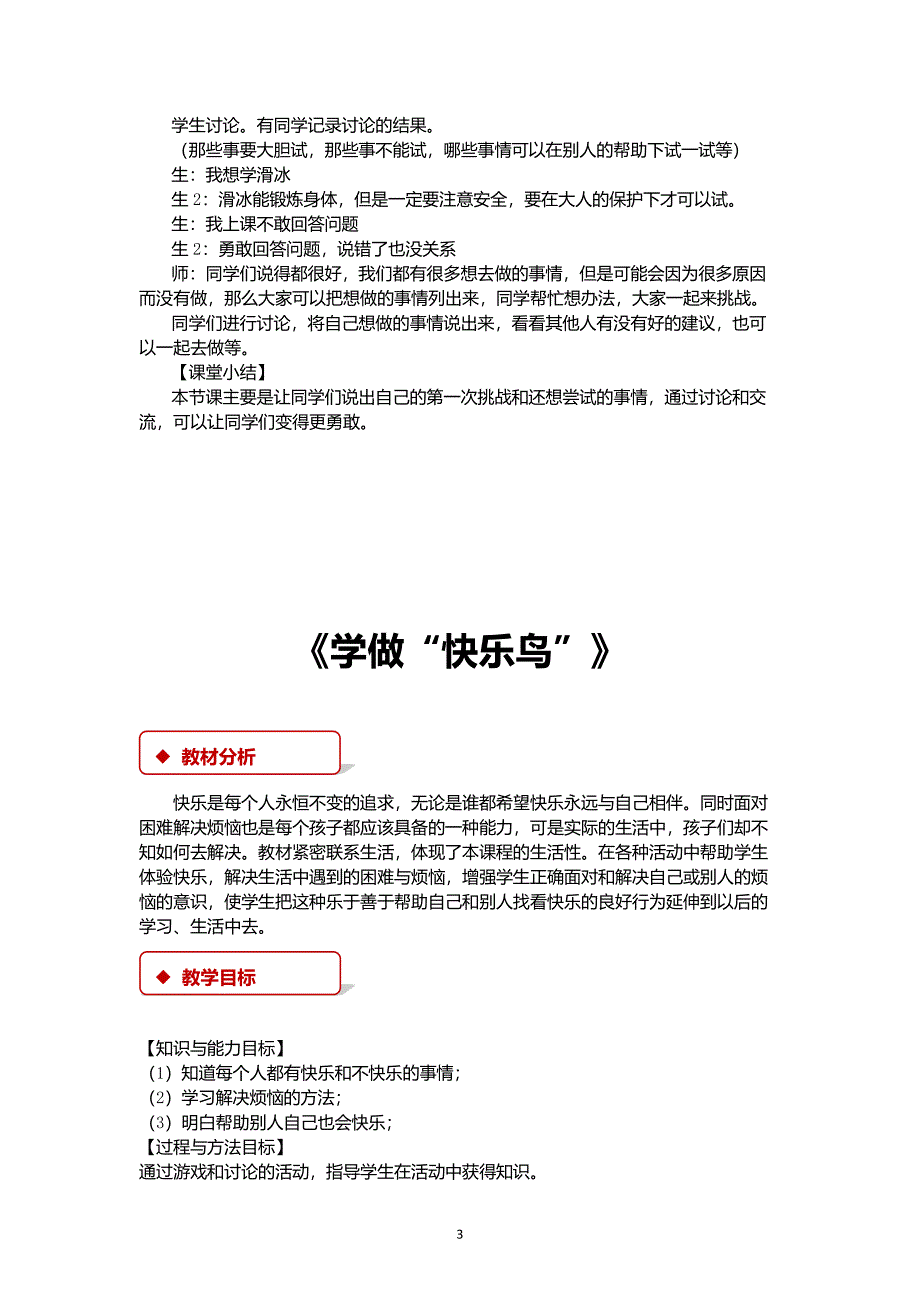 学生讨论。有同学记录讨论的结果。
（那些事要大胆试，那些事不能试，哪些事情可以在别人的帮助下试一试等）
生：我想学滑冰
生 2：滑冰能锻炼身体，但是一定要注意安全，要在大人的保护下才可以试。
生：我上课不敢回答问题
生 2：勇敢回答问题，说错了也没关系
师：同学们说得都很好，我们都有很多想去做的事情，但是可能会因为很多原因而没有做，那么大家可以把想做的事情列出来，同学帮忙想办法，大家一起来挑战。
同学们进行讨论，将自己想做的事情说出来，看看其他人有没有好的建议，也可以一起去做等。
【课堂小结】
本节课主要是让同学们说出自己的第一次挑战和还想尝试的事情，通过讨论和交流，可以让同学们变得更勇敢。

《学做“快乐鸟”》

◆ 教材分析

快乐是每个人永恒不变的追求，无论是谁都希望快乐永远与自己相伴。同时面对困难解决烦恼也是每个孩子都应该具备的一种能力，可是实际的生活中，孩子们却不知如何去解决。教材紧密联系生活，体现了本课程的生活性。在各种活动中帮助学生体验快乐，解决生活中遇到的困难与烦恼，增强学生正确面对和解决自己或别人的烦恼的意识，使学生把这种乐于善于帮助自己和别人找看快乐的良好行为延伸到以后的学习、生活中去。

◆ 教学目标

【知识与能力目标】
（1）知道每个人都有快乐和不快乐的事情；
（2）学习解决烦恼的方法；
（3）明白帮助别人自己也会快乐；
【过程与方法目标】
通过游戏和讨论的活动，指导学生在活动中获得知识。

3